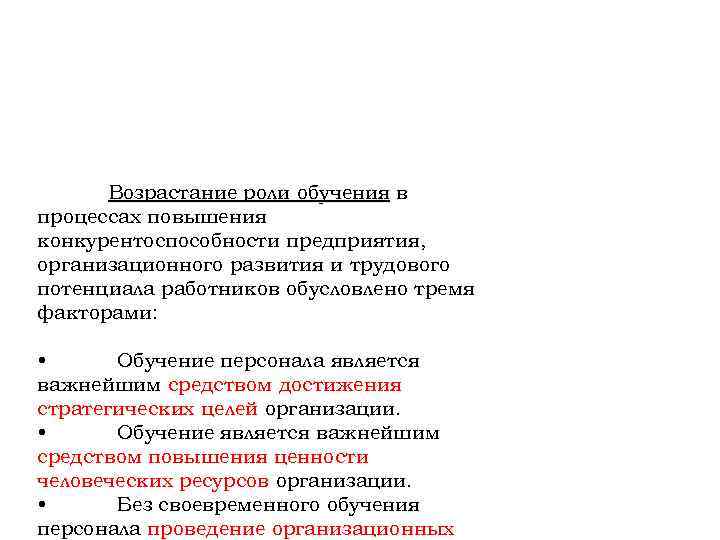 Возрастание роли обучения в процессах повышения конкурентоспособности предприятия, организационного развития и трудового потенциала работников обусловлено тремя факторами:

• Обучение персонала является важнейшим средством достижения стратегических целей организации.
• Обучение является важнейшим средством повышения ценности человеческих ресурсов организации.
• Без своевременного обучения персонала проведение организационных